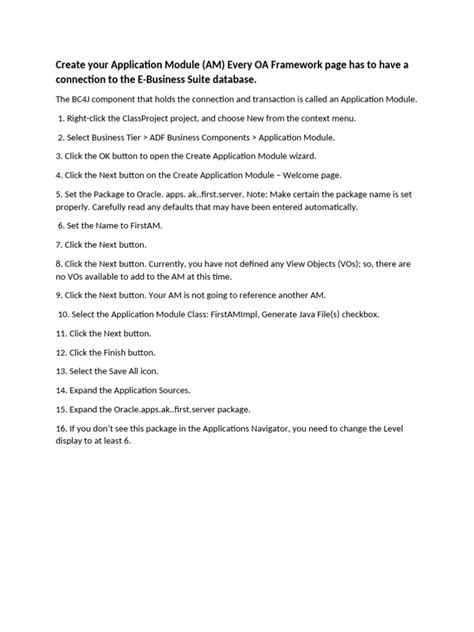 Create your Application Module (AM) Every OA Framework page has to have a connection to the E-Business Suite database.

The BC4J component that holds the connection and transaction is called an Application Module.

1. Right-click the ClassProject project, and choose New from the context menu.

2. Select Business Tier > ADF Business Components > Application Module.

3. Click the OK button to open the Create Application Module wizard.

4. Click the Next button on the Create Application Module – Welcome page.

5. Set the Package to Oracle. apps. ak..first.server. Note: Make certain the package name is set properly. Carefully read any defaults that may have been entered automatically.

6. Set the Name to FirstAM.

7. Click the Next button.

8. Click the Next button. Currently, you have not defined any View Objects (VOs); so, there are no VOs available to add to the AM at this time.

9. Click the Next button. Your AM is not going to reference another AM.

10. Select the Application Module Class: FirstAMImpl, Generate Java File(s) checkbox.

11. Click the Next button.

12. Click the Finish button.

13. Select the Save All icon.

14. Expand the Application Sources.

15. Expand the Oracle.apps.ak..first.server package.

16. If you don't see this package in the Applications Navigator, you need to change the Level display to at least 6.